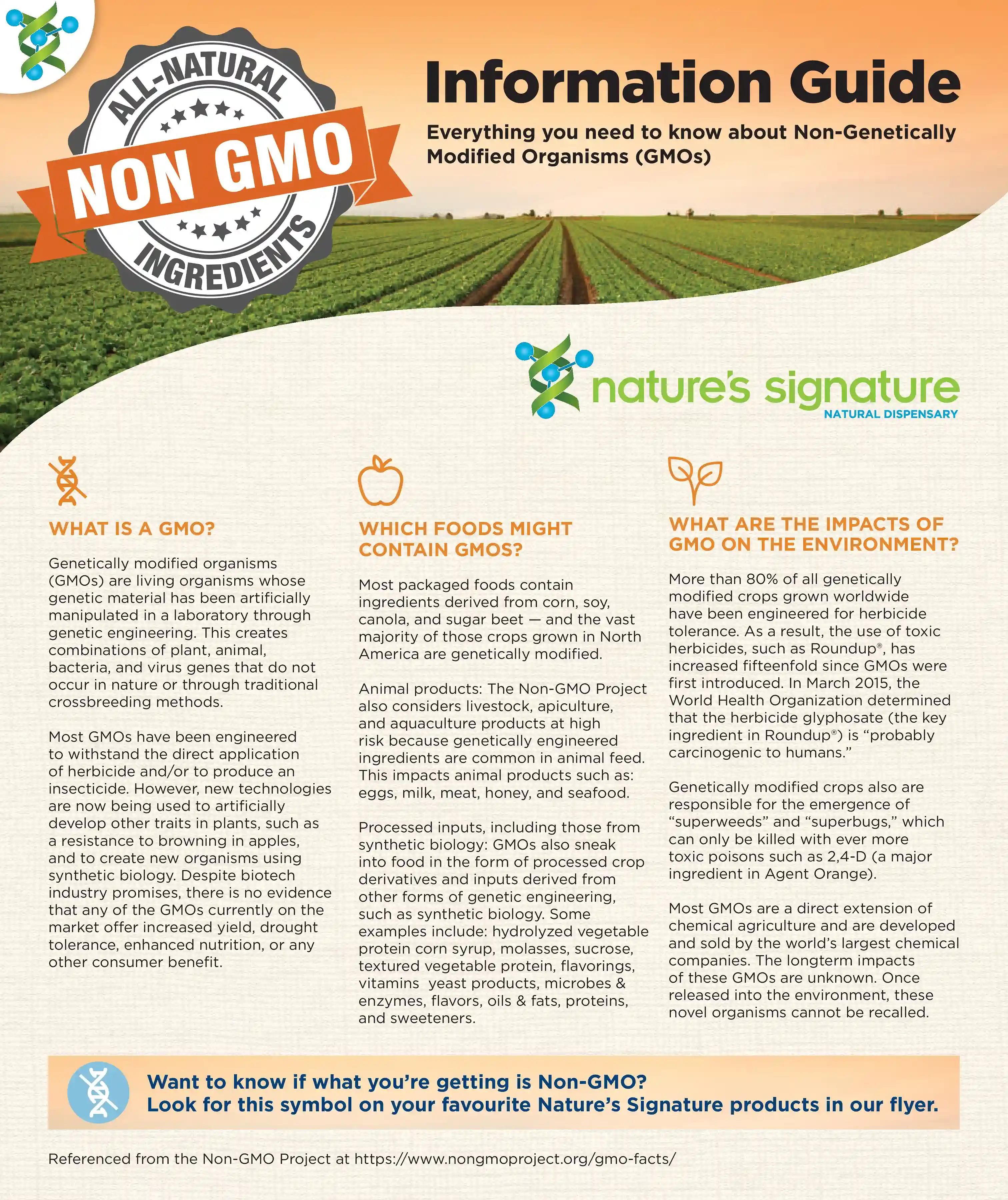 ALL-NATURAL
NON GMO
INGREDIENTS

Information Guide

Everything you need to know about Non-Genetically Modified Organisms (GMOs)

nature's signature
NATURAL DISPENSARY

WHAT IS A GMO?

Genetically modified organisms (GMOs) are living organisms whose genetic material has been artificially manipulated in a laboratory through genetic engineering. This creates combinations of plant, animal, bacteria, and virus genes that do not occur in nature or through traditional crossbreeding methods.

Most GMOs have been engineered to withstand the direct application of herbicide and/or to produce an insecticide. However, new technologies are now being used to artificially develop other traits in plants, such as a resistance to browning in apples, and to create new organisms using synthetic biology. Despite biotech industry promises, there is no evidence that any of the GMOs currently on the market offer increased yield, drought tolerance, enhanced nutrition, or any other consumer benefit.

WHICH FOODS MIGHT CONTAIN GMOS?

Most packaged foods contain ingredients derived from corn, soy, canola, and sugar beet — and the vast majority of those crops grown in North America are genetically modified.

Animal products: The Non-GMO Project also considers livestock, apiculture, and aquaculture products at high risk because genetically engineered ingredients are common in animal feed. This impacts animal products such as: eggs, milk, meat, honey, and seafood.

Processed inputs, including those from synthetic biology: GMOs also sneak into food in the form of processed crop derivatives and inputs derived from other forms of genetic engineering, such as synthetic biology. Some examples include: hydrolyzed vegetable protein corn syrup, molasses, sucrose, textured vegetable protein, flavorings, vitamins yeast products, microbes & enzymes, flavors, oils & fats, proteins, and sweeteners.

WHAT ARE THE IMPACTS OF GMO ON THE ENVIRONMENT?

More than 80% of all genetically modified crops grown worldwide have been engineered for herbicide tolerance. As a result, the use of toxic herbicides, such as Roundup®, has increased fifteenfold since GMOs were first introduced. In March 2015, the World Health Organization determined that the herbicide glyphosate (the key ingredient in Roundup®) is “probably carcinogenic to humans.”

Genetically modified crops also are responsible for the emergence of “superweeds” and “superbugs,” which can only be killed with ever more toxic poisons such as 2,4-D (a major ingredient in Agent Orange).

Most GMOs are a direct extension of chemical agriculture and are developed and sold by the world’s largest chemical companies. The longterm impacts of these GMOs are unknown. Once released into the environment, these novel organisms cannot be recalled.

Want to know if what you’re getting is Non-GMO?
Look for this symbol on your favourite Nature’s Signature products in our flyer.

Referenced from the Non-GMO Project at https://www.nongmoproject.org/gmo-facts/